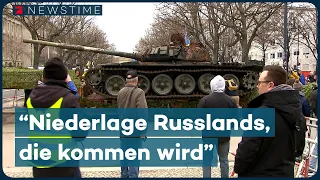 7 NEWSTIME

“Niederlage Russlands, die kommen wird”